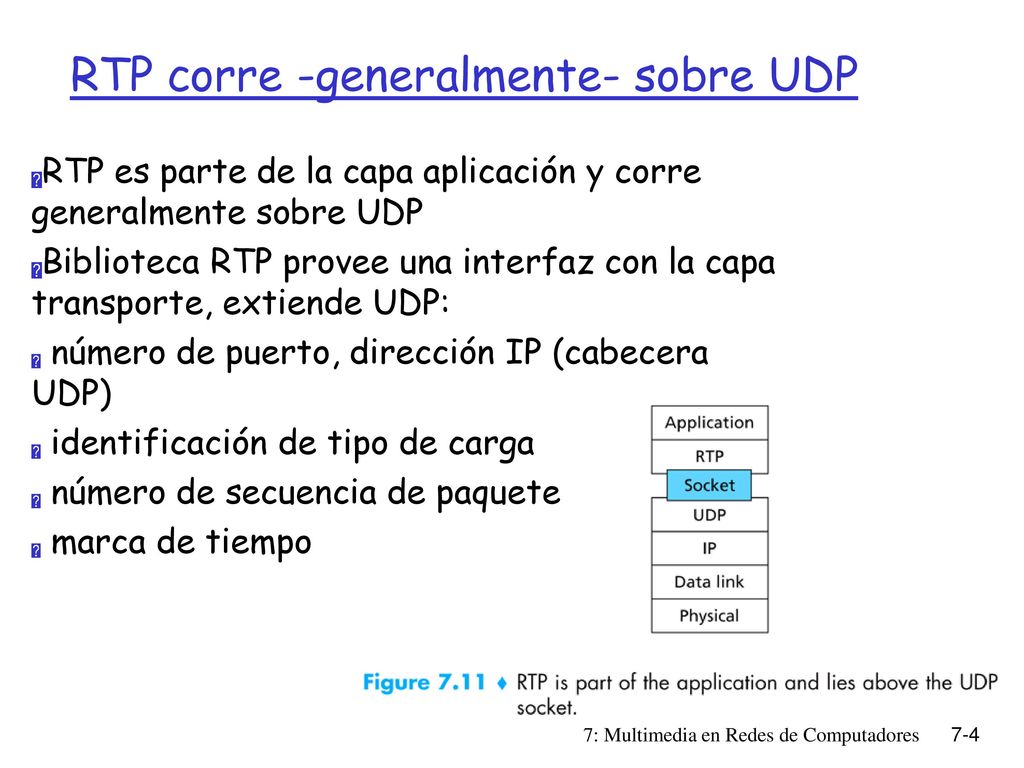 RTP corre -generalmente- sobre UDP

RTP es parte de la capa aplicación y corre generalmente sobre UDP

Biblioteca RTP provee una interfaz con la capa transporte, extiende UDP:

número de puerto, dirección IP (cabecera UDP)

identificación de tipo de carga

número de secuencia de paquete

marca de tiempo

Application
RTP
Socket
UDP
IP
Data link
Physical

Figure 7.11 ♦ RTP is part of the application and lies above the UDP socket.

7: Multimedia en Redes de Computadores 7-4